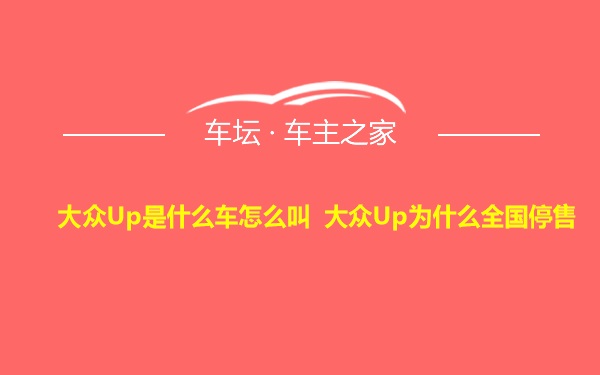 车坛 · 车主之家

大众Up是什么车怎么叫 大众Up为什么全国停售